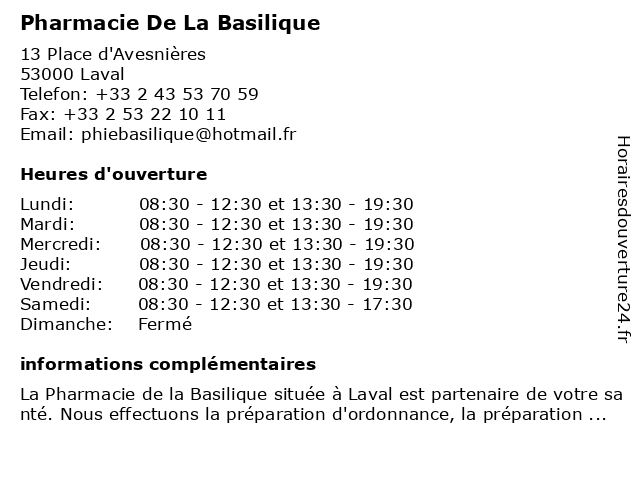 Pharmacie De La Basilique

13 Place d'Avesnières
53000 Laval
Telefon: +33 2 43 53 70 59
Fax: +33 2 53 22 10 11
Email: phiebasilique@hotmail.fr

Heures d'ouverture

| | |
|---|---|
| Lundi: | 08:30 - 12:30 et 13:30 - 19:30 |
| Mardi: | 08:30 - 12:30 et 13:30 - 19:30 |
| Mercredi: | 08:30 - 12:30 et 13:30 - 19:30 |
| Jeudi: | 08:30 - 12:30 et 13:30 - 19:30 |
| Vendredi: | 08:30 - 12:30 et 13:30 - 19:30 |
| Samedi: | 08:30 - 12:30 et 13:30 - 17:30 |
| Dimanche: | Fermé |

informations complémentaires

La Pharmacie de la Basilique située à Laval est partenaire de votre sa nté. Nous effectuons la préparation d'ordonnance, la préparation ...

Horairesdouverture24.fr